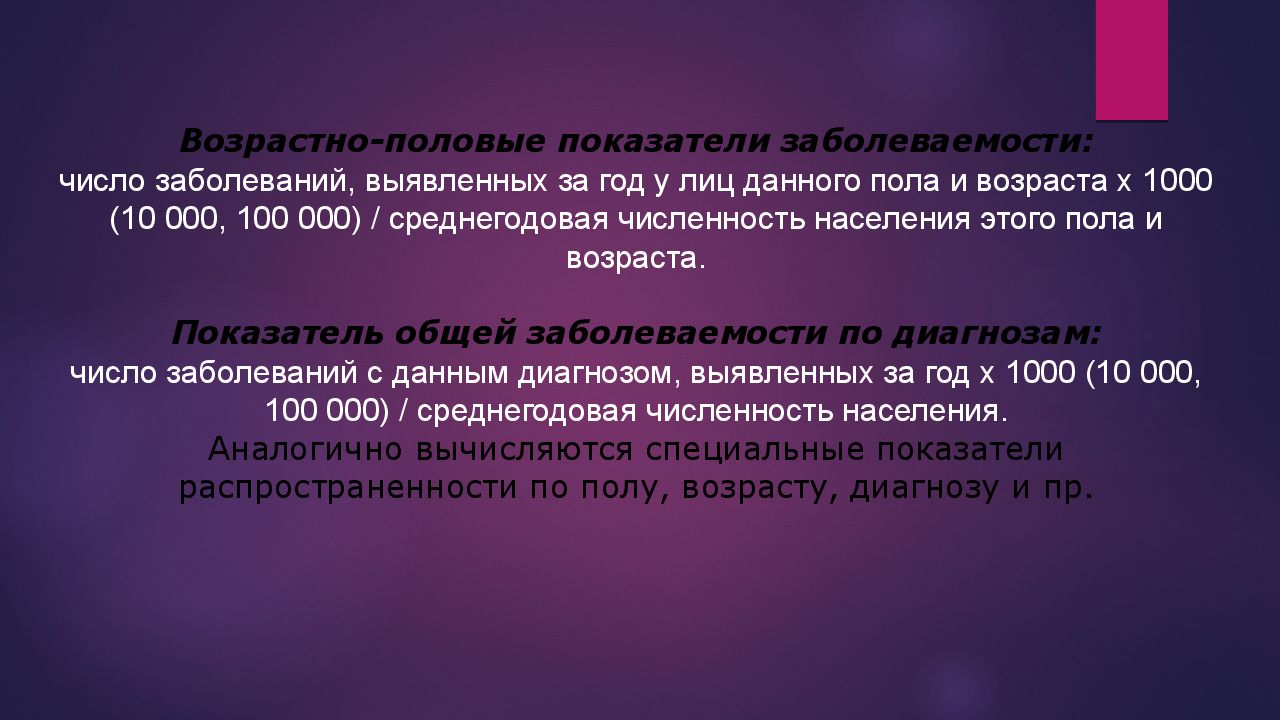 Возрастно-половые показатели заболеваемости:
число заболеваний, выявленных за год у лиц данного пола и возраста х 1000 (10 000, 100 000) / среднегодовая численность населения этого пола и возраста.

Показатель общей заболеваемости по диагнозам:
число заболеваний с данным диагнозом, выявленных за год х 1000 (10 000, 100 000) / среднегодовая численность населения.
Аналогично вычисляются специальные показатели распространенности по полу, возрасту, диагнозу и пр.